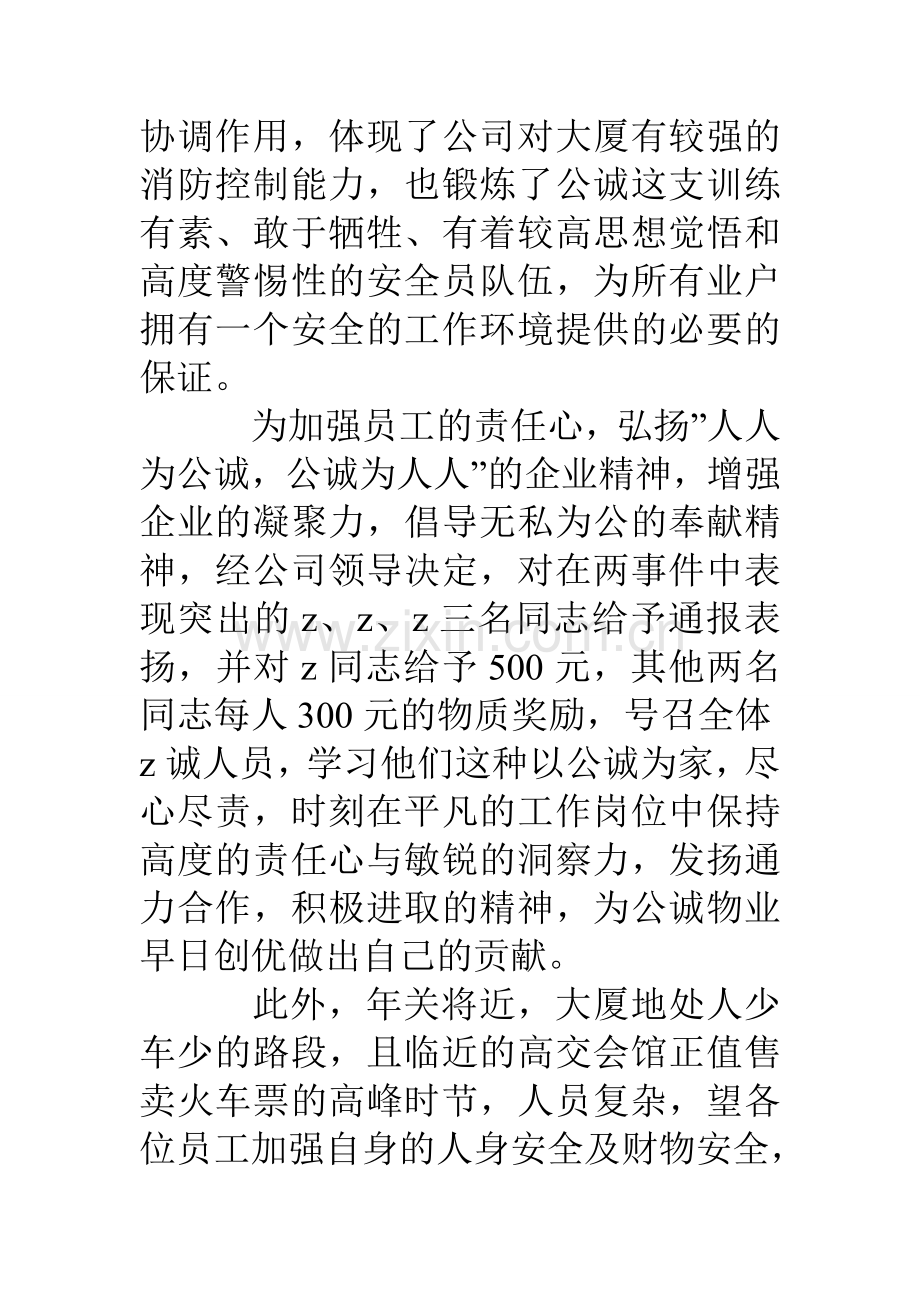 协调作用，体现了公司对大厦有较强的消防控制能力，也锻炼了公诚这支训练有素、敢于牺牲、有着较高思想觉悟和高度警惕性的安全员队伍，为所有业户拥有一个安全的工作环境提供的必要的保证。

为加强员工的责任心，弘扬”人人为公诚，公诚为人人”的企业精神，增强企业的凝聚力，倡导无私为公的奉献精神，经公司领导决定，对在两事件中表现突出的z、z、z三名同志给予通报表扬，并对z同志给予500元，其他两名同志每人300元的物质奖励，号召全体z诚人员，学习他们这种以公诚为家，尽心尽责，时刻在平凡的工作岗位中保持高度的责任心与敏锐的洞察力，发扬通力合作，积极进取的精神，为公诚物业早日创优做出自己的贡献。

此外，年关将近，大厦地处人少车少的路段，且临近的高交会馆正值售卖火车票的高峰时节，人员复杂，望各位员工加强自身的人身安全及财物安全，

www.zixin.com.cn